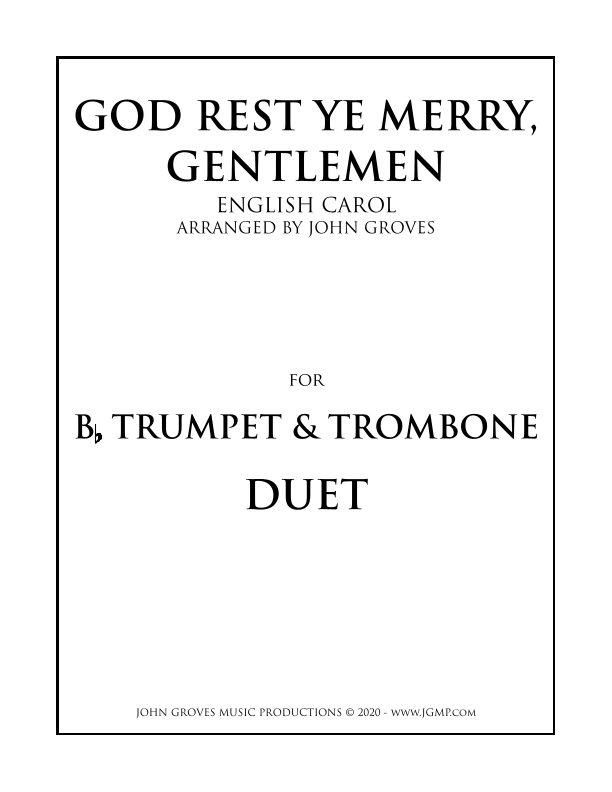 GOD REST YE MERRY, GENTLEMEN

ENGLISH CAROL
ARRANGED BY JOHN GROVES

FOR

B♭ TRUMPET & TROMBONE

DUET

JOHN GROVES MUSIC PRODUCTIONS © 2020 - WWW.JGMP.COM